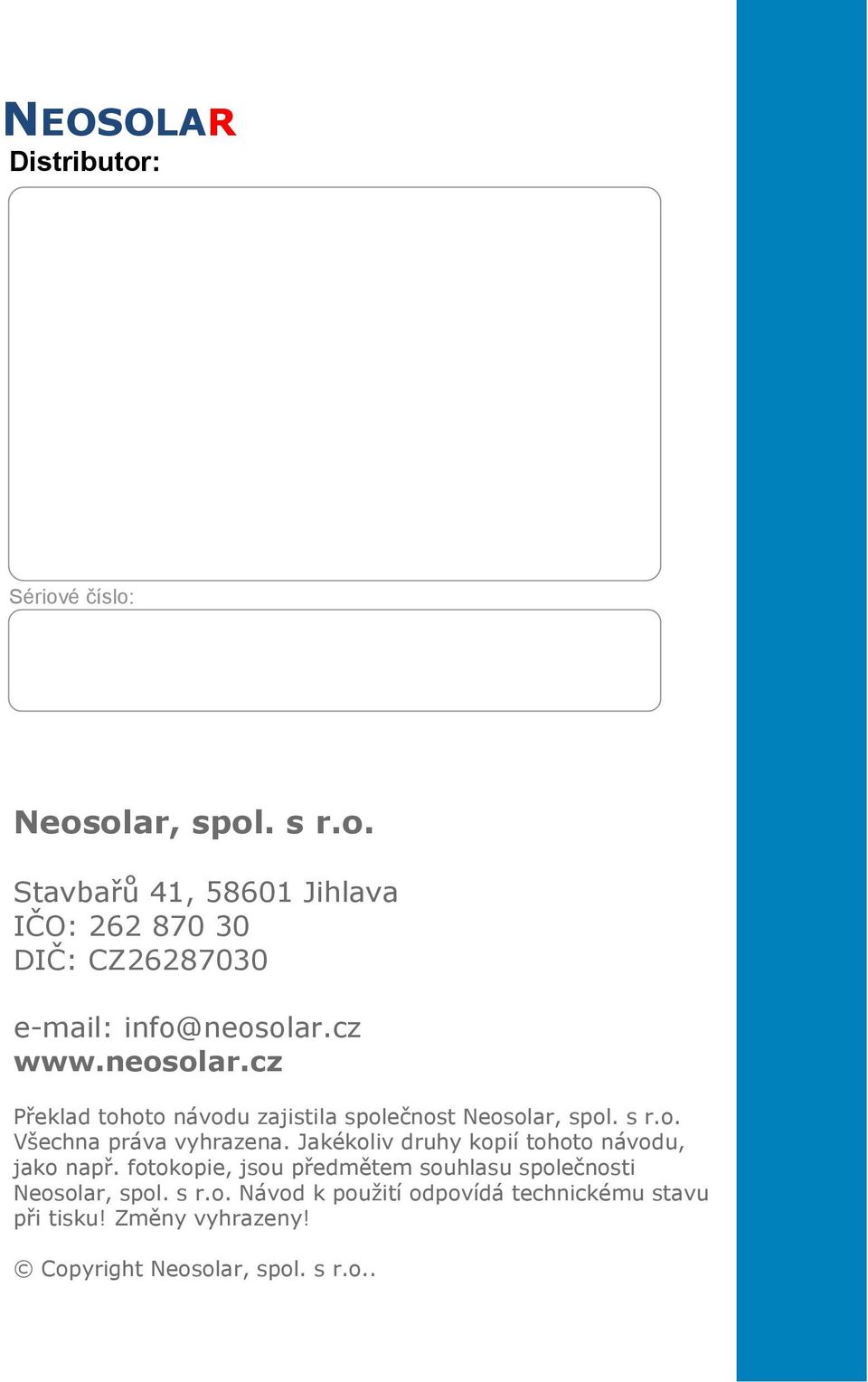 NEOSOLAR
Distributor:

Sériové číslo:

Neosolar, spol. s r.o.

Stavbařů 41, 58601 Jihlava
IČO: 262 870 30
DIČ: CZ26287030

e-mail: info@neosolar.cz
www.neosolar.cz

Překlad tohoto návodu zajistila společnost Neosolar, spol. s r.o. Všechna práva vyhrazena. Jakékoliv druhy kopií tohoto návodu, jako např. fotokopie, jsou předmětem souhlasu společnosti Neosolar, spol. s r.o. Návod k použití odpovídá technickému stavu při tisku! Změny vyhrazeny!

© Copyright Neosolar, spol. s r.o..